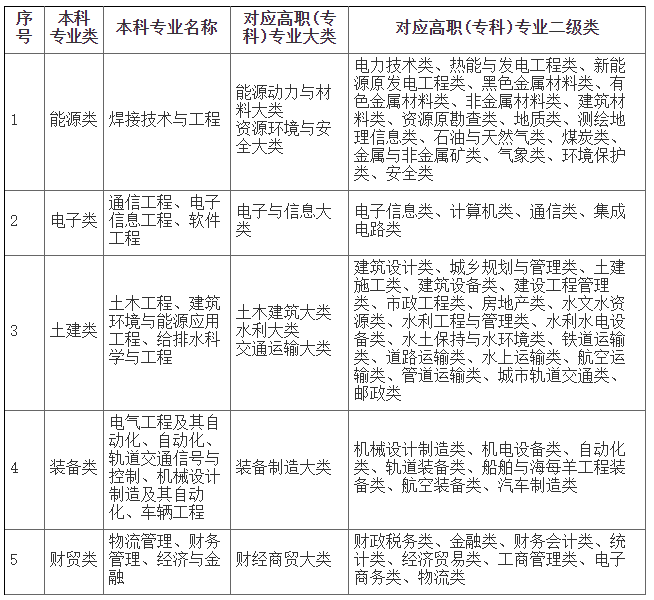 | 序号 | 本科专业类 | 本科专业名称 | 对应高职（专科）专业大类 | 对应高职（专科）专业二级类 |
|---|---|---|---|---|
| 1 | 能源类 | 焊接技术与工程 | 能源动力与材料大类 资源环境与安全大类 | 电力技术类、热能与发电工程类、新能源原发电工程类、黑色金属材料类、有色金属材料类、非金属材料类、建筑材料类、资源原勘查类、地质类、测绘地理信息类、石油与天然气类、煤炭类、金属与非金属矿类、气象类、环境保护类、安全类 |
| 2 | 电子类 | 通信工程、电子信息工程、软件工程 | 电子与信息大类 | 电子信息类、计算机类、通信类、集成电路类 |
| 3 | 土建类 | 土木工程、建筑环境与能源应用工程、给排水科学与工程 | 土木建筑大类 水利大类 交通运输大类 | 建筑设计类、城乡规划与管理类、土建施工类、建筑设备类、建设工程管理类、市政工程类、房地产类、水文水资源类、水利工程与管理类、水利水电设备类、水土保持与水环境类、铁道运输类、道路运输类、水上运输类、航空运输类、管道运输类、城市轨道交通类、邮政类 |
| 4 | 装备类 | 电气工程及其自动化、自动化、轨道交通信号与控制、机械设计制造及其自动化、车辆工程 | 装备制造大类 | 机械设计制造类、机电设备类、自动化类、轨道装备类、船舶与海每羊工程装备类、航空装备类、汽车制造类 |
| 5 | 财贸类 | 物流管理、财务管理、经济与金融 | 财经商贸大类 | 财政税务类、金融类、财务会计类、统计类、经济贸易类、工商管理类、电子商务类、物流类 |